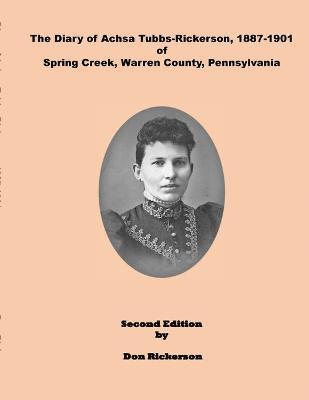 The Diary of Achsa Tubbs-Rickerson, 1887-1901
of
Spring Creek, Warren County, Pennsylvania

Second Edition
by

Don Rickerson